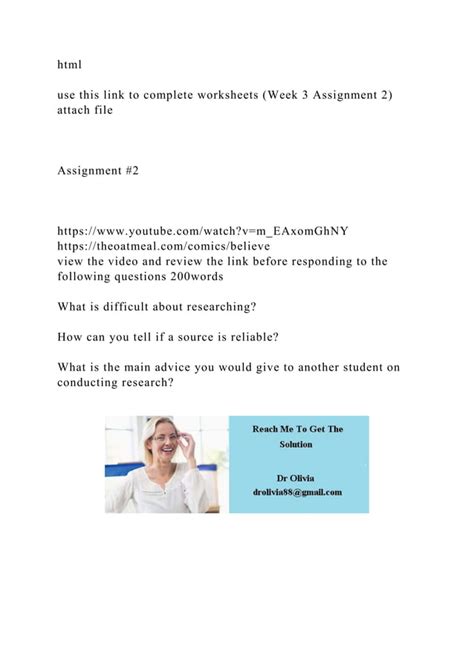 html

use this link to complete worksheets (Week 3 Assignment 2) attach file

Assignment #2

https://www.youtube.com/watch?v=m_EAxomGhNY
https://theoatmeal.com/comics/believe
view the video and review the link before responding to the following questions 200words

What is difficult about researching?

How can you tell if a source is reliable?

What is the main advice you would give to another student on conducting research?

Reach Me To Get The Solution

Dr Olivia
drolivia88@gmail.com